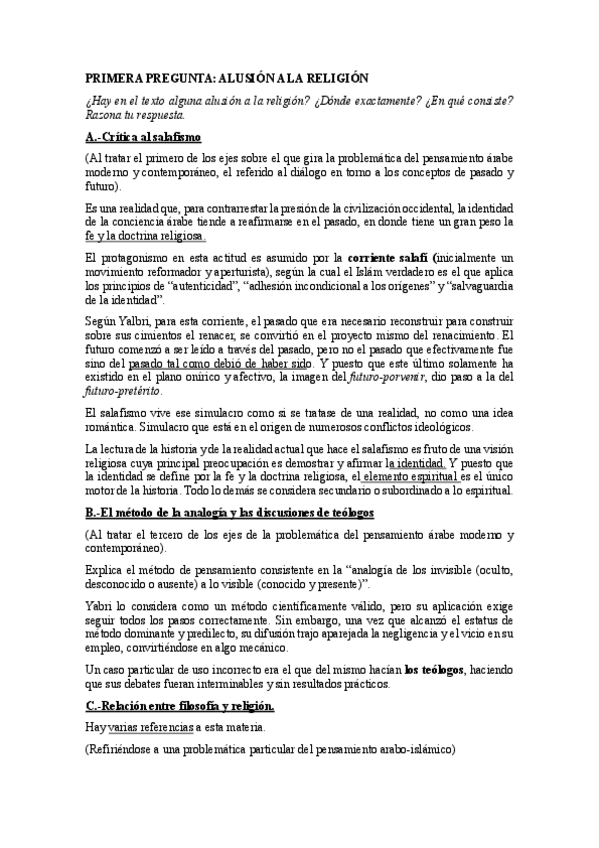 PRIMERA PREGUNTA: ALUSIÓN A LA RELIGIÓN

¿Hay en el texto alguna alusión a la religión? ¿Dónde exactamente? ¿En qué consiste? Razona tu respuesta.

A.-Crítica al salafismo

(Al tratar el primero de los ejes sobre el que gira la problemática del pensamiento árabe moderno y contemporáneo, el referido al diálogo en torno a los conceptos de pasado y futuro).

Es una realidad que, para contrarrestar la presión de la civilización occidental, la identidad de la conciencia árabe tiende a reafirmarse en el pasado, en donde tiene un gran peso la fe y la doctrina religiosa.

El protagonismo en esta actitud es asumido por la corriente salafí (inicialmente un movimiento reformador y aperturista), según la cual el Islám verdadero es el que aplica los principios de "autenticidad", "adhesión incondicional a los orígenes" y "salvaguardia de la identidad".

Según Yalbri, para esta corriente, el pasado que era necesario reconstruir para construir sobre sus cimientos el renacer, se convirtió en el proyecto mismo del renacimiento. El futuro comenzó a ser leído a través del pasado, pero no el pasado que efectivamente fue sino del pasado tal como debió de haber sido. Y puesto que este último solamente ha existido en el plano onírico y afectivo, la imagen del futuro-porvenir, dio paso a la del futuro-pretérito.

El salafismo vive ese simulacro como si se tratase de una realidad, no como una idea romántica. Simulacro que está en el origen de numerosos conflictos ideológicos.

La lectura de la historia y de la realidad actual que hace el salafismo es fruto de una visión religiosa cuya principal preocupación es demostrar y afirmar la identidad. Y puesto que la identidad se define por la fe y la doctrina religiosa, el elemento espiritual es el único motor de la historia. Todo lo demás se considera secundario o subordinado a lo espiritual.

B.-El método de la analogía y las discusiones de teólogos

(Al tratar el tercero de los ejes de la problemática del pensamiento árabe moderno y contemporáneo).

Explica el método de pensamiento consistente en la "analogía de los invisible (oculto, desconocido o ausente) a lo visible (conocido y presente)".

Yabri lo considera como un método científicamente válido, pero su aplicación exige seguir todos los pasos correctamente. Sin embargo, una vez que alcanzó el estatus de método dominante y predilecto, su difusión trajo aparejada la negligencia y el vicio en su empleo, convirtiéndose en algo mecánico.

Un caso particular de uso incorrecto era el que del mismo hacían los teólogos, haciendo que sus debates fueran interminables y sin resultados prácticos.

C.-Relación entre filosofía y religión.

Hay varias referencias a esta materia.

(Refiriéndose a una problemática particular del pensamiento arabo-islámico)